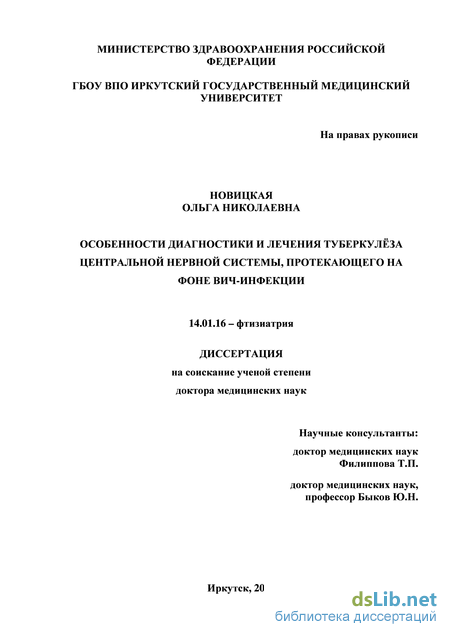 МИНИСТЕРСТВО ЗДРАВООХРАНЕНИЯ РОССИЙСКОЙ ФЕДЕРАЦИИ

ГБОУ ВПО ИРКУТСКИЙ ГОСУДАРСТВЕННЫЙ МЕДИЦИНСКИЙ УНИВЕРСИТЕТ

На правах рукописи

НОВИЦКАЯ
ОЛЬГА НИКОЛАЕВНА

ОСОБЕННОСТИ ДИАГНОСТИКИ И ЛЕЧЕНИЯ ТУБЕРКУЛЁЗА ЦЕНТРАЛЬНОЙ НЕРВНОЙ СИСТЕМЫ, ПРОТЕКАЮЩЕГО НА ФОНЕ ВИЧ-ИНФЕКЦИИ

14.01.16 – фтизиатрия

ДИССЕРТАЦИЯ
на соискание ученой степени
доктора медицинских наук

Научные консультанты:
доктор медицинских наук
Филиппова Т.П.

доктор медицинских наук,
профессор Быков Ю.Н.

Иркутск, 20

dsLib.net
библиотека диссертаций